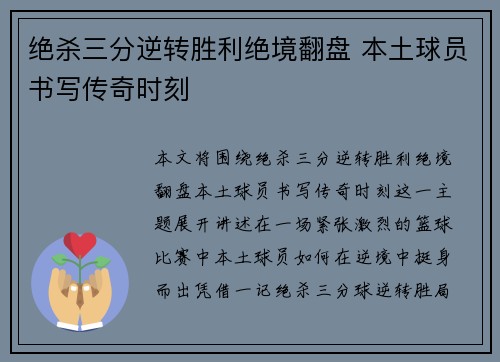 绝杀三分逆转胜利绝境翻盘 本土球员书写传奇时刻

本文将围绕绝杀三分逆转胜利绝境翻盘本土球员书写传奇时刻这一主题展开讲述在一场紧张激烈的篮球比赛中本土球员如何在逆境中挺身而出凭借一记绝杀三分球逆转胜局